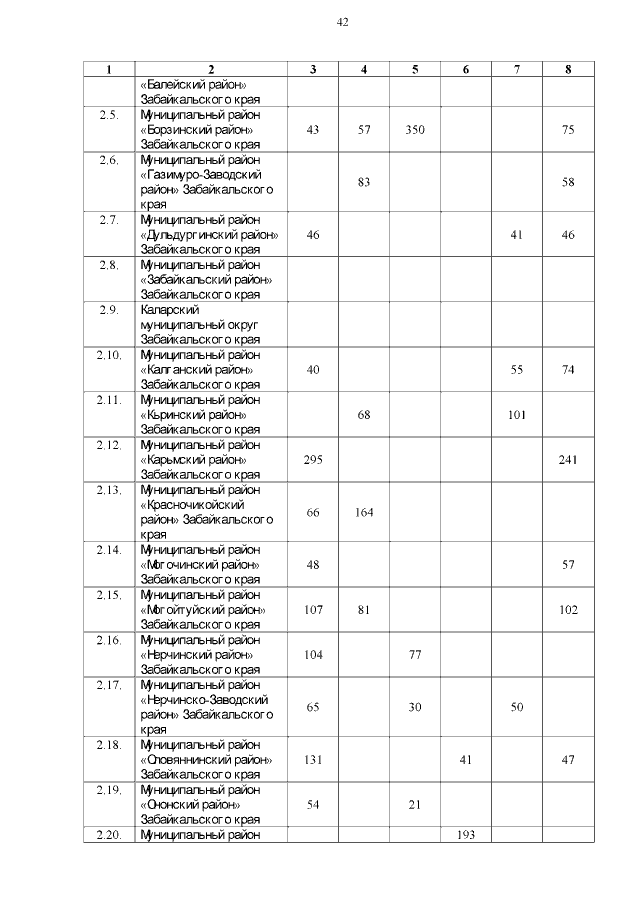 42

| 1 | 2 | 3 | 4 | 5 | 6 | 7 | 8 |
|---|---|---|---|---|---|---|---|
|  | «Балейский район» Забайкальского края |  |  |  |  |  |  |
| 2.5. | Муниципальный район «Борзинский район» Забайкальского края | 43 | 57 | 350 |  |  | 75 |
| 2.6. | Муниципальный район «Газимуро-Заводский район» Забайкальского края |  | 83 |  |  |  | 58 |
| 2.7. | Муниципальный район «Дульдургинский район» Забайкальского края | 46 |  |  |  | 41 | 46 |
| 2.8. | Муниципальный район «Забайкальский район» Забайкальского края |  |  |  |  |  |  |
| 2.9. | Каларский муниципальный округ Забайкальского края |  |  |  |  |  |  |
| 2.10. | Муниципальный район «Калганский район» Забайкальского края | 40 |  |  |  | 55 | 74 |
| 2.11. | Муниципальный район «Кыринский район» Забайкальского края |  | 68 |  |  | 101 |  |
| 2.12. | Муниципальный район «Карымский район» Забайкальского края | 295 |  |  |  |  | 241 |
| 2.13. | Муниципальный район «Красночикойский район» Забайкальского края | 66 | 164 |  |  |  |  |
| 2.14. | Муниципальный район «Могочинский район» Забайкальского края | 48 |  |  |  |  | 57 |
| 2.15. | Муниципальный район «Могойтуйский район» Забайкальского края | 107 | 81 |  |  |  | 102 |
| 2.16. | Муниципальный район «Нерчинский район» Забайкальского края | 104 |  | 77 |  |  |  |
| 2.17. | Муниципальный район «Нерчинско-Заводский район» Забайкальского края | 65 |  | 30 |  | 50 |  |
| 2.18. | Муниципальный район «Оловяннинский район» Забайкальского края | 131 |  |  | 41 |  | 47 |
| 2.19. | Муниципальный район «Ононский район» Забайкальского края | 54 |  | 21 |  |  |  |
| 2.20. | Муниципальный район |  |  |  | 193 |  |  |